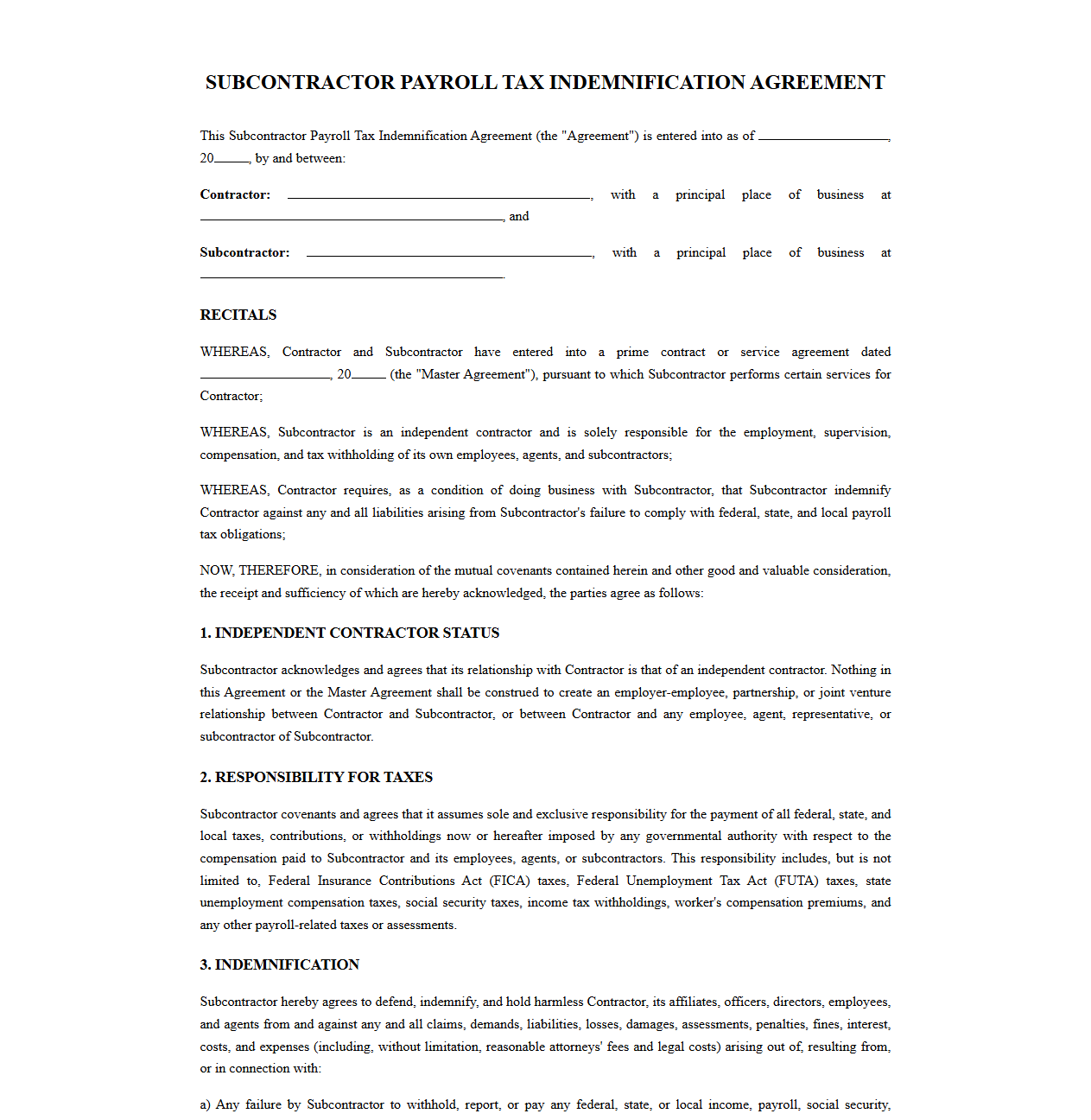 SUBCONTRACTOR PAYROLL TAX INDEMNIFICATION AGREEMENT

This Subcontractor Payroll Tax Indemnification Agreement (the "Agreement") is entered into as of ____, 20____, by and between:

Contractor: ____, with a principal place of business at ____, and

Subcontractor: ____, with a principal place of business at ____.

RECITALS

WHEREAS, Contractor and Subcontractor have entered into a prime contract or service agreement dated ____, 20____ (the "Master Agreement"), pursuant to which Subcontractor performs certain services for Contractor;

WHEREAS, Subcontractor is an independent contractor and is solely responsible for the employment, supervision, compensation, and tax withholding of its own employees, agents, and subcontractors;

WHEREAS, Contractor requires, as a condition of doing business with Subcontractor, that Subcontractor indemnify Contractor against any and all liabilities arising from Subcontractor's failure to comply with federal, state, and local payroll tax obligations;

NOW, THEREFORE, in consideration of the mutual covenants contained herein and other good and valuable consideration, the receipt and sufficiency of which are hereby acknowledged, the parties agree as follows:

1. INDEPENDENT CONTRACTOR STATUS

Subcontractor acknowledges and agrees that its relationship with Contractor is that of an independent contractor. Nothing in this Agreement or the Master Agreement shall be construed to create an employer-employee, partnership, or joint venture relationship between Contractor and Subcontractor, or between Contractor and any employee, agent, representative, or subcontractor of Subcontractor.

2. RESPONSIBILITY FOR TAXES

Subcontractor covenants and agrees that it assumes sole and exclusive responsibility for the payment of all federal, state, and local taxes, contributions, or withholdings now or hereafter imposed by any governmental authority with respect to the compensation paid to Subcontractor and its employees, agents, or subcontractors. This responsibility includes, but is not limited to, Federal Insurance Contributions Act (FICA) taxes, Federal Unemployment Tax Act (FUTA) taxes, state unemployment compensation taxes, social security taxes, income tax withholdings, worker's compensation premiums, and any other payroll-related taxes or assessments.

3. INDEMNIFICATION

Subcontractor hereby agrees to defend, indemnify, and hold harmless Contractor, its affiliates, officers, directors, employees, and agents from and against any and all claims, demands, liabilities, losses, damages, assessments, penalties, fines, interest, costs, and expenses (including, without limitation, reasonable attorneys' fees and legal costs) arising out of, resulting from, or in connection with:

a) Any failure by Subcontractor to withhold, report, or pay any federal, state, or local income, payroll, social security,